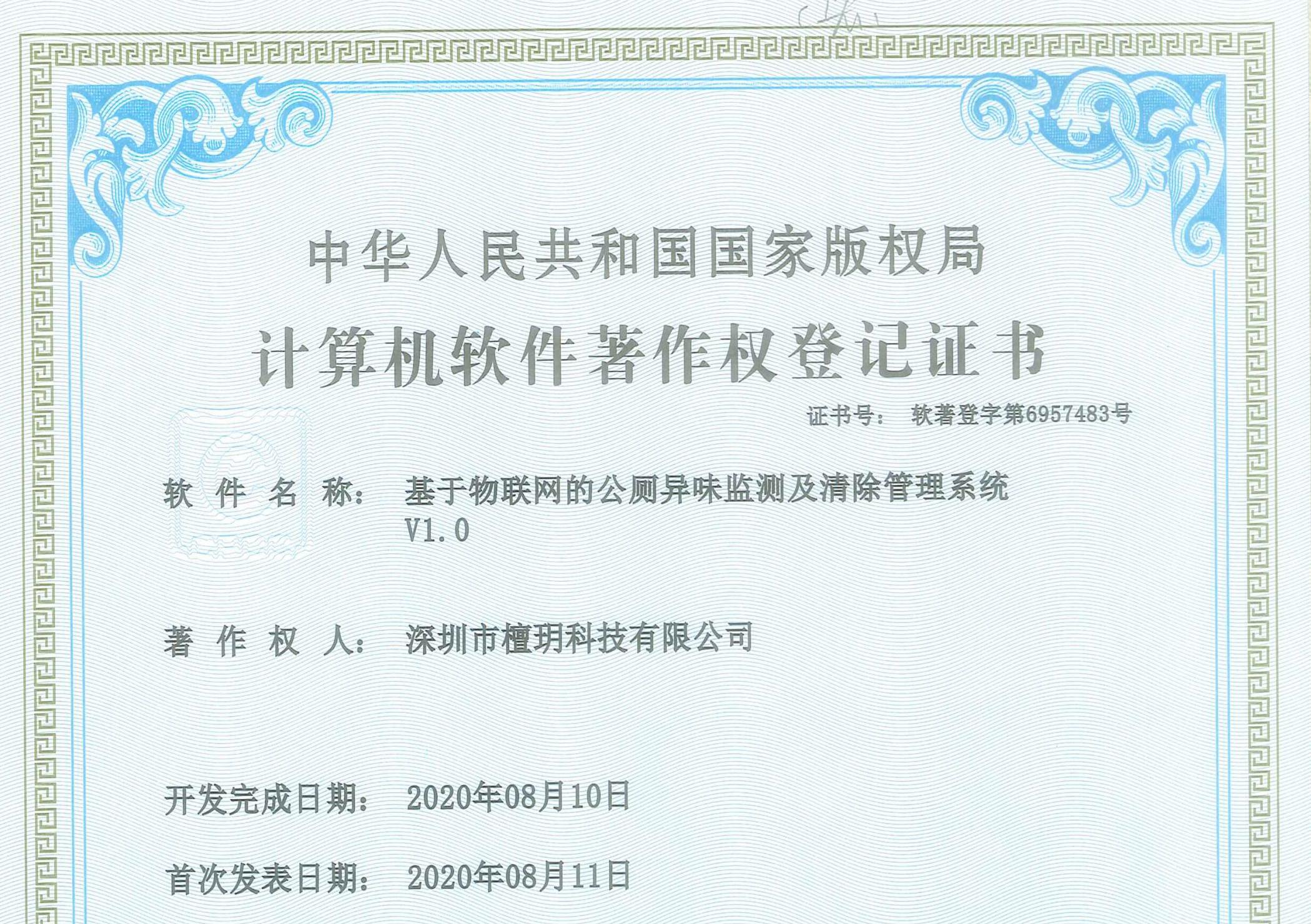 中华人民共和国国家版权局

计算机软件著作权登记证书

证书号： 软著登字第6957483号

软 件 名 称： 基于物联网的公厕异味监测及清除管理系统 V1.0

著 作 权 人： 深圳市檀玥科技有限公司

开发完成日期： 2020年08月10日

首次发表日期： 2020年08月11日